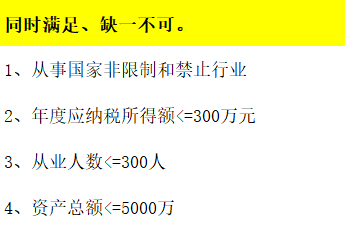 同时满足、缺一不可。

1、从事国家非限制和禁止行业

2、年度应纳税所得额<=300万元

3、从业人数<=300人

4、资产总额<=5000万